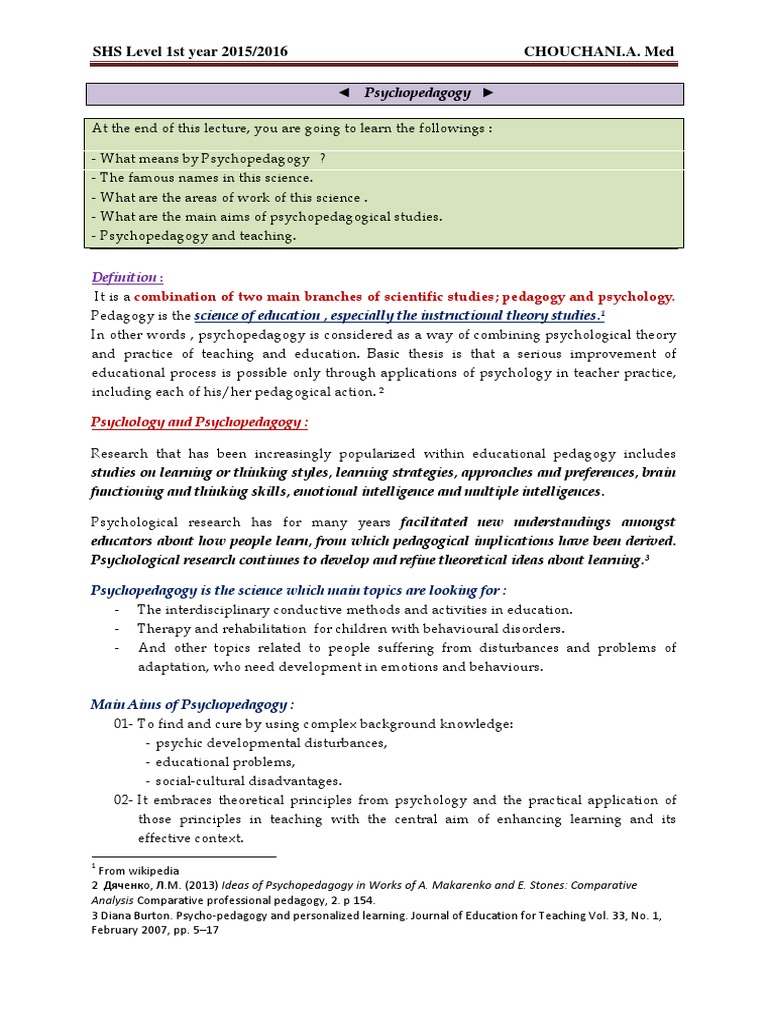 SHS Level 1st year 2015/2016 CHOUCHANI.A. Med

◄ Psychopedagogy ►

At the end of this lecture, you are going to learn the followings :

- What means by Psychopedagogy ?
- The famous names in this science.
- What are the areas of work of this science .
- What are the main aims of psychopedagogical studies.
- Psychopedagogy and teaching.

Definition :
It is a combination of two main branches of scientific studies; pedagogy and psychology. Pedagogy is the science of education , especially the instructional theory studies.$^1$
In other words , psychopedagogy is considered as a way of combining psychological theory and practice of teaching and education. Basic thesis is that a serious improvement of educational process is possible only through applications of psychology in teacher practice, including each of his/her pedagogical action. $^2$

Psychology and Psychopedagogy :

Research that has been increasingly popularized within educational pedagogy includes studies on learning or thinking styles, learning strategies, approaches and preferences, brain functioning and thinking skills, emotional intelligence and multiple intelligences.

Psychological research has for many years facilitated new understandings amongst educators about how people learn, from which pedagogical implications have been derived. Psychological research continues to develop and refine theoretical ideas about learning.$^3$

Psychopedagogy is the science which main topics are looking for :
- The interdisciplinary conductive methods and activities in education.
- Therapy and rehabilitation for children with behavioural disorders.
- And other topics related to people suffering from disturbances and problems of adaptation, who need development in emotions and behaviours.

Main Aims of Psychopedagogy :
01- To find and cure by using complex background knowledge:
- psychic developmental disturbances,
- educational problems,
- social-cultural disadvantages.
02- It embraces theoretical principles from psychology and the practical application of those principles in teaching with the central aim of enhancing learning and its effective context.

$^1$ From wikipedia
2 Дяченко, Л.М. (2013) Ideas of Psychopedagogy in Works of A. Makarenko and E. Stones: Comparative Analysis Comparative professional pedagogy, 2. p 154.
3 Diana Burton. Psycho-pedagogy and personalized learning. Journal of Education for Teaching Vol. 33, No. 1, February 2007, pp. 5–17